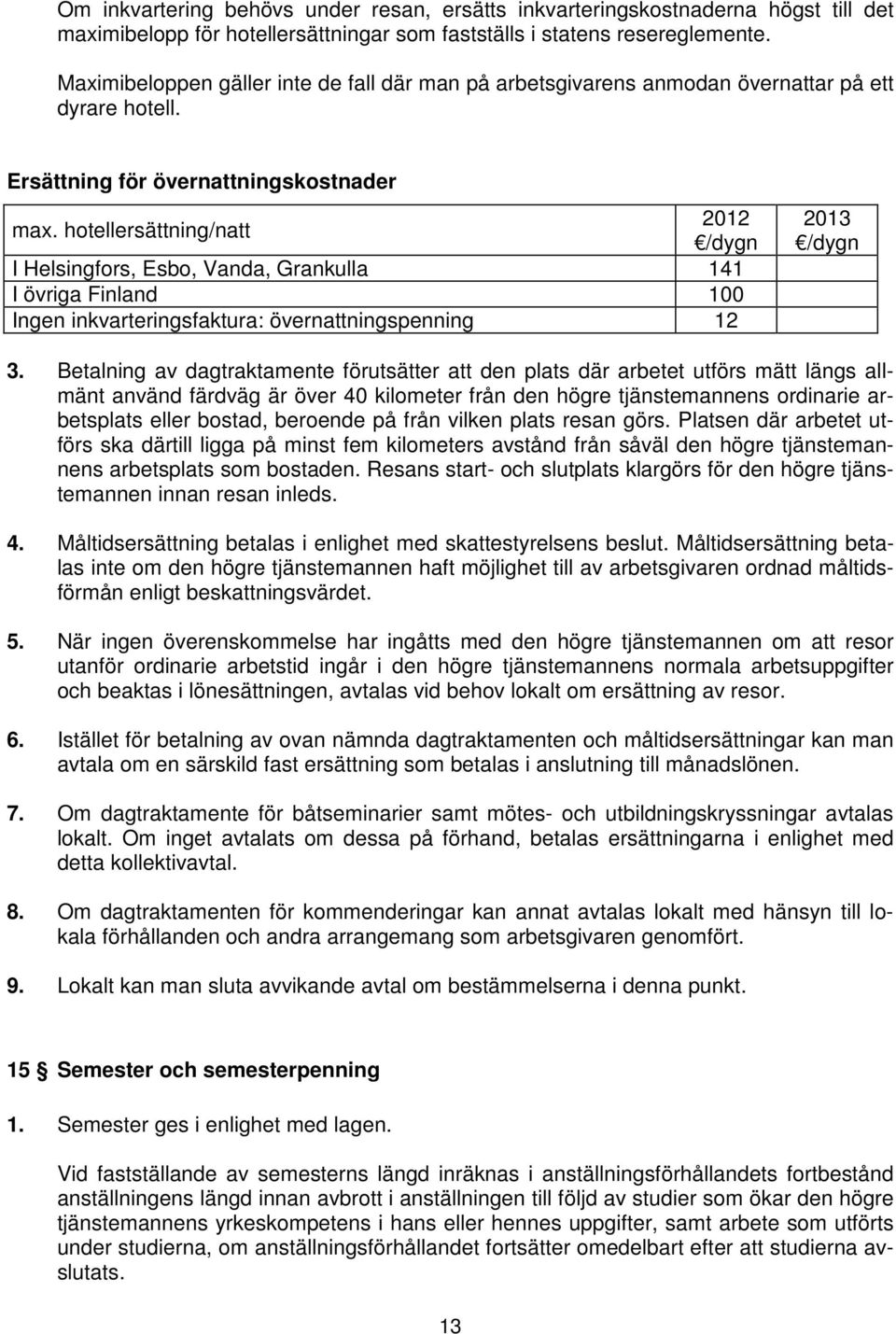 Om inkvartering behövs under resan, ersätts inkvarteringskostnaderna högst till det maximibelopp för hotellersättningar som fastställs i statens resereglemente.

Maximibeloppen gäller inte de fall där man på arbetsgivarens anmodan övernattar på ett dyrare hotell.

Ersättning för övernattningskostnader

| max. hotellersättning/natt | 2012 €/dygn | 2013 €/dygn |
|---|---|---|
| I Helsingfors, Esbo, Vanda, Grankulla | 141 | |
| I övriga Finland | 100 | |
| Ingen inkvarteringsfaktura: övernattningspenning | 12 | |

3. Betalning av dagtraktamente förutsätter att den plats där arbetet utförs mätt längs allmänt använd färdväg är över 40 kilometer från den högre tjänstemannens ordinarie arbetsplats eller bostad, beroende på från vilken plats resan görs. Platsen där arbetet utförs ska därtill ligga på minst fem kilometers avstånd från såväl den högre tjänstemannens arbetsplats som bostaden. Resans start- och slutplats klargörs för den högre tjänstemannen innan resan inleds.

4. Måltidsersättning betalas i enlighet med skattestyrelsens beslut. Måltidsersättning betalas inte om den högre tjänstemannen haft möjlighet till av arbetsgivaren ordnad måltidsförmån enligt beskattningsvärdet.

5. När ingen överenskommelse har ingåtts med den högre tjänstemannen om att resor utanför ordinarie arbetstid ingår i den högre tjänstemannens normala arbetsuppgifter och beaktas i lönesättningen, avtalas vid behov lokalt om ersättning av resor.

6. Istället för betalning av ovan nämnda dagtraktamenten och måltidsersättningar kan man avtala om en särskild fast ersättning som betalas i anslutning till månadslönen.

7. Om dagtraktamente för båtseminarier samt mötes- och utbildningskryssningar avtalas lokalt. Om inget avtalats om dessa på förhand, betalas ersättningarna i enlighet med detta kollektivavtal.

8. Om dagtraktamenten för kommenderingar kan annat avtalas lokalt med hänsyn till lokala förhållanden och andra arrangemang som arbetsgivaren genomfört.

9. Lokalt kan man sluta avvikande avtal om bestämmelserna i denna punkt.

15 § Semester och semesterpenning

1. Semester ges i enlighet med lagen.

Vid fastställande av semesterns längd inräknas i anställningsförhållandets fortbestånd anställningens längd innan avbrott i anställningen till följd av studier som ökar den högre tjänstemannens yrkeskompetens i hans eller hennes uppgifter, samt arbete som utförts under studierna, om anställningsförhållandet fortsätter omedelbart efter att studierna avslutats.

13